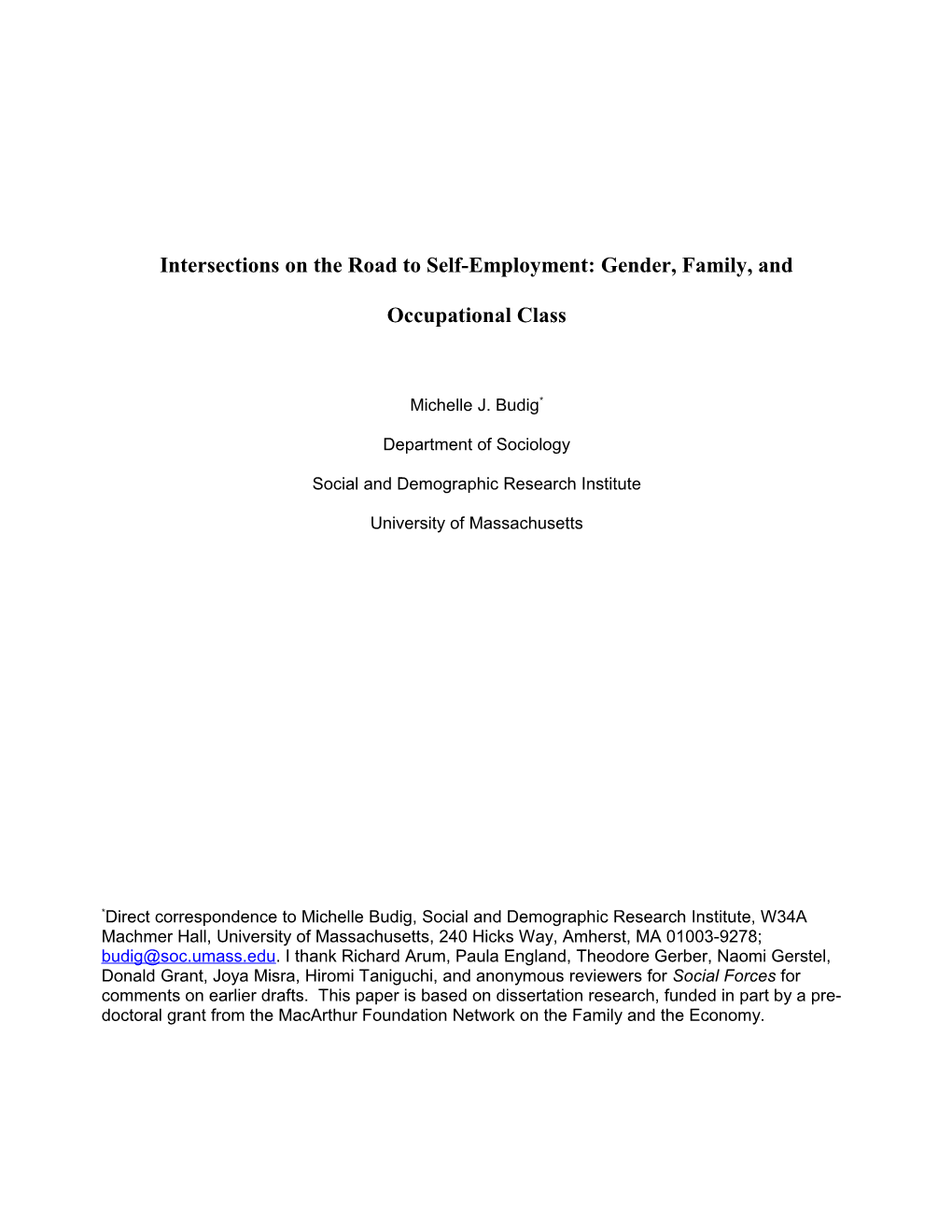 Intersections on the Road to Self-Employment: Gender, Family, and Occupational Class

Michelle J. Budig*

Department of Sociology

Social and Demographic Research Institute

University of Massachusetts

*Direct correspondence to Michelle Budig, Social and Demographic Research Institute, W34A Machmer Hall, University of Massachusetts, 240 Hicks Way, Amherst, MA 01003-9278; budig@soc.umass.edu. I thank Richard Arum, Paula England, Theodore Gerber, Naomi Gerstel, Donald Grant, Joya Misra, Hiromi Taniguchi, and anonymous reviewers for Social Forces for comments on earlier drafts. This paper is based on dissertation research, funded in part by a pre-doctoral grant from the MacArthur Foundation Network on the Family and the Economy.